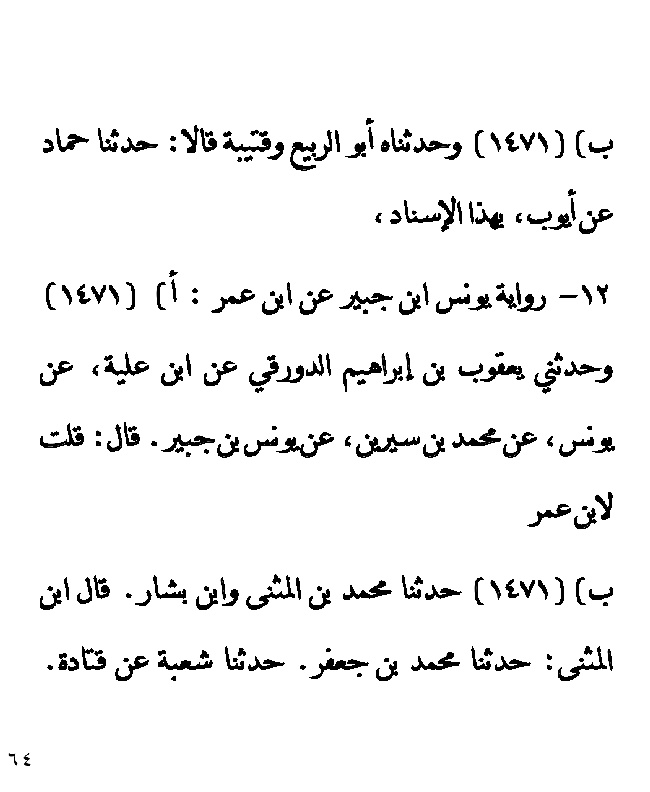 ب) (١٤٧١) وحدثناه أبو الربيع وقتيبة قالا: حدثنا حماد عن أيوب، بهذا الإسناد،

١٢- رواية يونس ابن جبير عن ابن عمر : أ) (١٤٧١) وحدثني يعقوب بن إبراهيم الدورقي عن ابن علية، عن يونس، عن محمد بن سيرين، عن يونس بن جبير. قال: قلت لابن عمر

ب) (١٤٧١) حدثنا محمد بن المثنى وابن بشار. قال ابن المثنى: حدثنا محمد بن جعفر. حدثنا شعبة عن قتادة.

٦٤